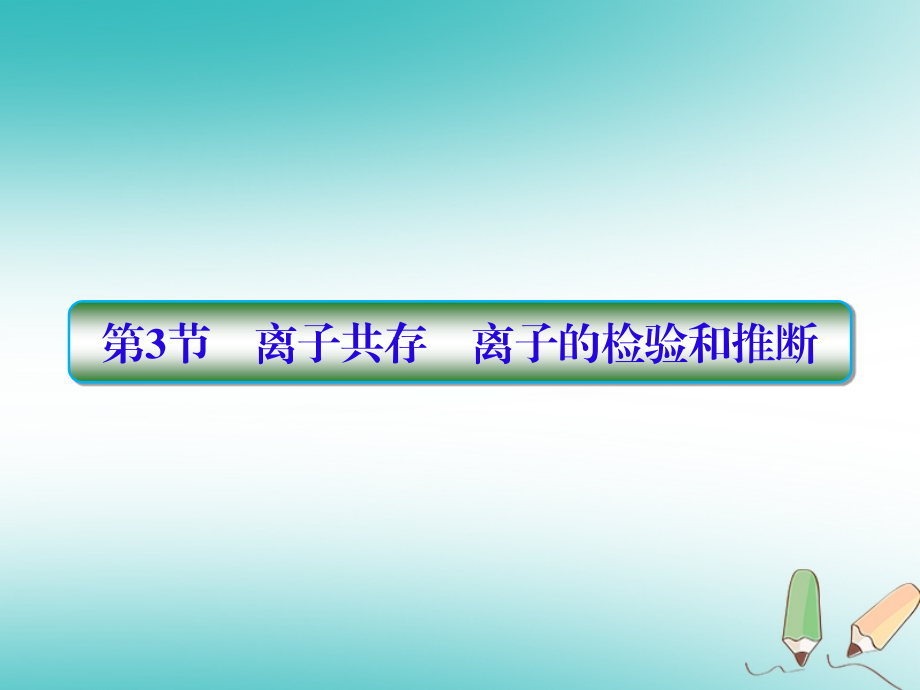 第3节　离子共存　离子的检验和推断